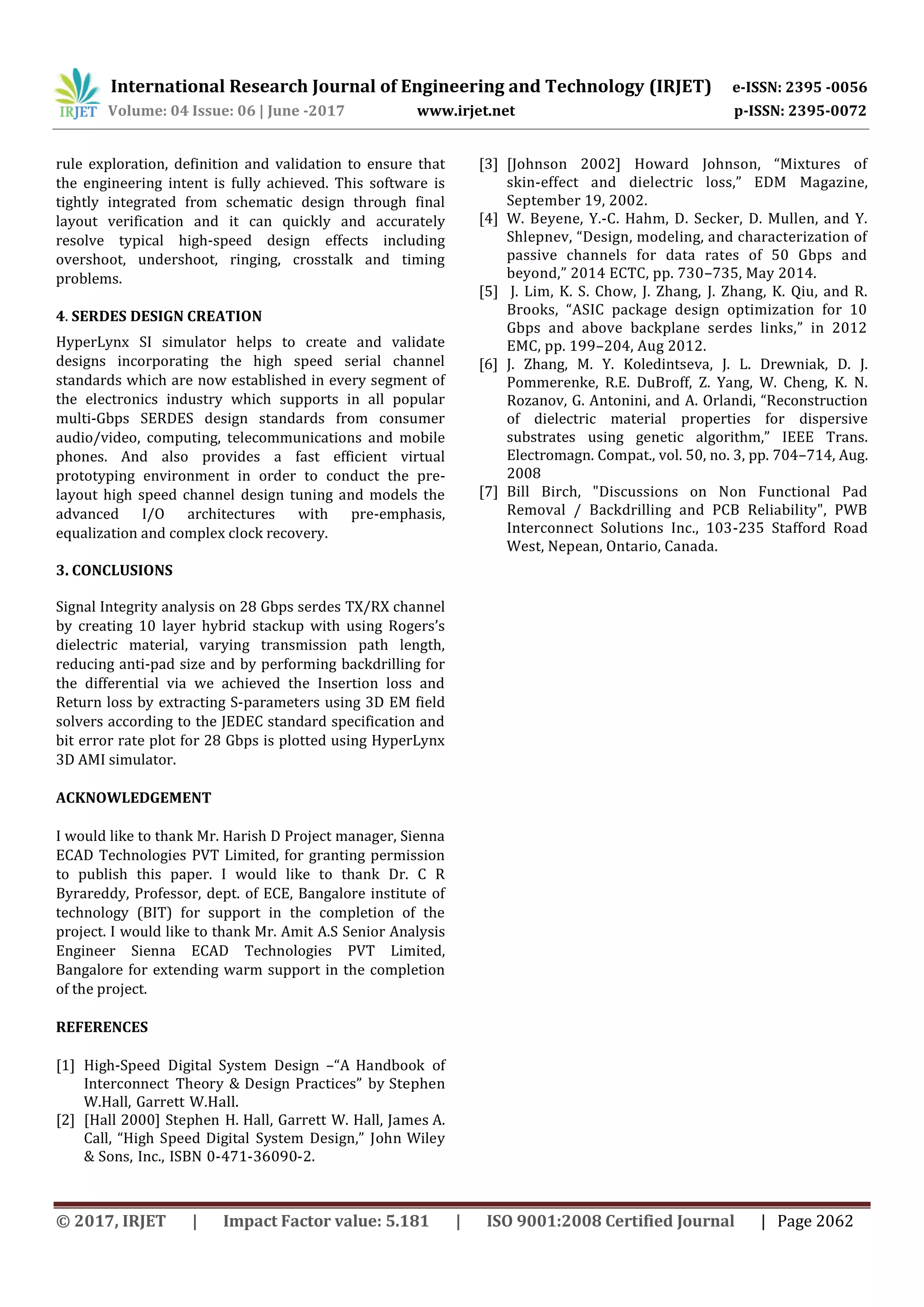 IRJET International Research Journal of Engineering and Technology (IRJET) e-ISSN: 2395 -0056
Volume: 04 Issue: 06 | June -2017 www.irjet.net p-ISSN: 2395-0072

rule exploration, definition and validation to ensure that the engineering intent is fully achieved. This software is tightly integrated from schematic design through final layout verification and it can quickly and accurately resolve typical high-speed design effects including overshoot, undershoot, ringing, crosstalk and timing problems.

4. SERDES DESIGN CREATION

HyperLynx SI simulator helps to create and validate designs incorporating the high speed serial channel standards which are now established in every segment of the electronics industry which supports in all popular multi-Gbps SERDES design standards from consumer audio/video, computing, telecommunications and mobile phones. And also provides a fast efficient virtual prototyping environment in order to conduct the pre-layout high speed channel design tuning and models the advanced I/O architectures with pre-emphasis, equalization and complex clock recovery.

3. CONCLUSIONS

Signal Integrity analysis on 28 Gbps serdes TX/RX channel by creating 10 layer hybrid stackup with using Rogers's dielectric material, varying transmission path length, reducing anti-pad size and by performing backdrilling for the differential via we achieved the Insertion loss and Return loss by extracting S-parameters using 3D EM field solvers according to the JEDEC standard specification and bit error rate plot for 28 Gbps is plotted using HyperLynx 3D AMI simulator.

ACKNOWLEDGEMENT

I would like to thank Mr. Harish D Project manager, Sienna ECAD Technologies PVT Limited, for granting permission to publish this paper. I would like to thank Dr. C R Byrareddy, Professor, dept. of ECE, Bangalore institute of technology (BIT) for support in the completion of the project. I would like to thank Mr. Amit A.S Senior Analysis Engineer Sienna ECAD Technologies PVT Limited, Bangalore for extending warm support in the completion of the project.

REFERENCES

[1] High-Speed Digital System Design –"A Handbook of Interconnect Theory & Design Practices" by Stephen W.Hall, Garrett W.Hall.
[2] [Hall 2000] Stephen H. Hall, Garrett W. Hall, James A. Call, "High Speed Digital System Design," John Wiley & Sons, Inc., ISBN 0-471-36090-2.
[3] [Johnson 2002] Howard Johnson, "Mixtures of skin-effect and dielectric loss," EDM Magazine, September 19, 2002.
[4] W. Beyene, Y.-C. Hahm, D. Secker, D. Mullen, and Y. Shlepnev, "Design, modeling, and characterization of passive channels for data rates of 50 Gbps and beyond," 2014 ECTC, pp. 730–735, May 2014.
[5] J. Lim, K. S. Chow, J. Zhang, J. Zhang, K. Qiu, and R. Brooks, "ASIC package design optimization for 10 Gbps and above backplane serdes links," in 2012 EMC, pp. 199–204, Aug 2012.
[6] J. Zhang, M. Y. Koledintseva, J. L. Drewniak, D. J. Pommerenke, R.E. DuBroff, Z. Yang, W. Cheng, K. N. Rozanov, G. Antonini, and A. Orlandi, "Reconstruction of dielectric material properties for dispersive substrates using genetic algorithm," IEEE Trans. Electromagn. Compat., vol. 50, no. 3, pp. 704–714, Aug. 2008
[7] Bill Birch, "Discussions on Non Functional Pad Removal / Backdrilling and PCB Reliability", PWB Interconnect Solutions Inc., 103-235 Stafford Road West, Nepean, Ontario, Canada.

© 2017, IRJET | Impact Factor value: 5.181 | ISO 9001:2008 Certified Journal | Page 2062